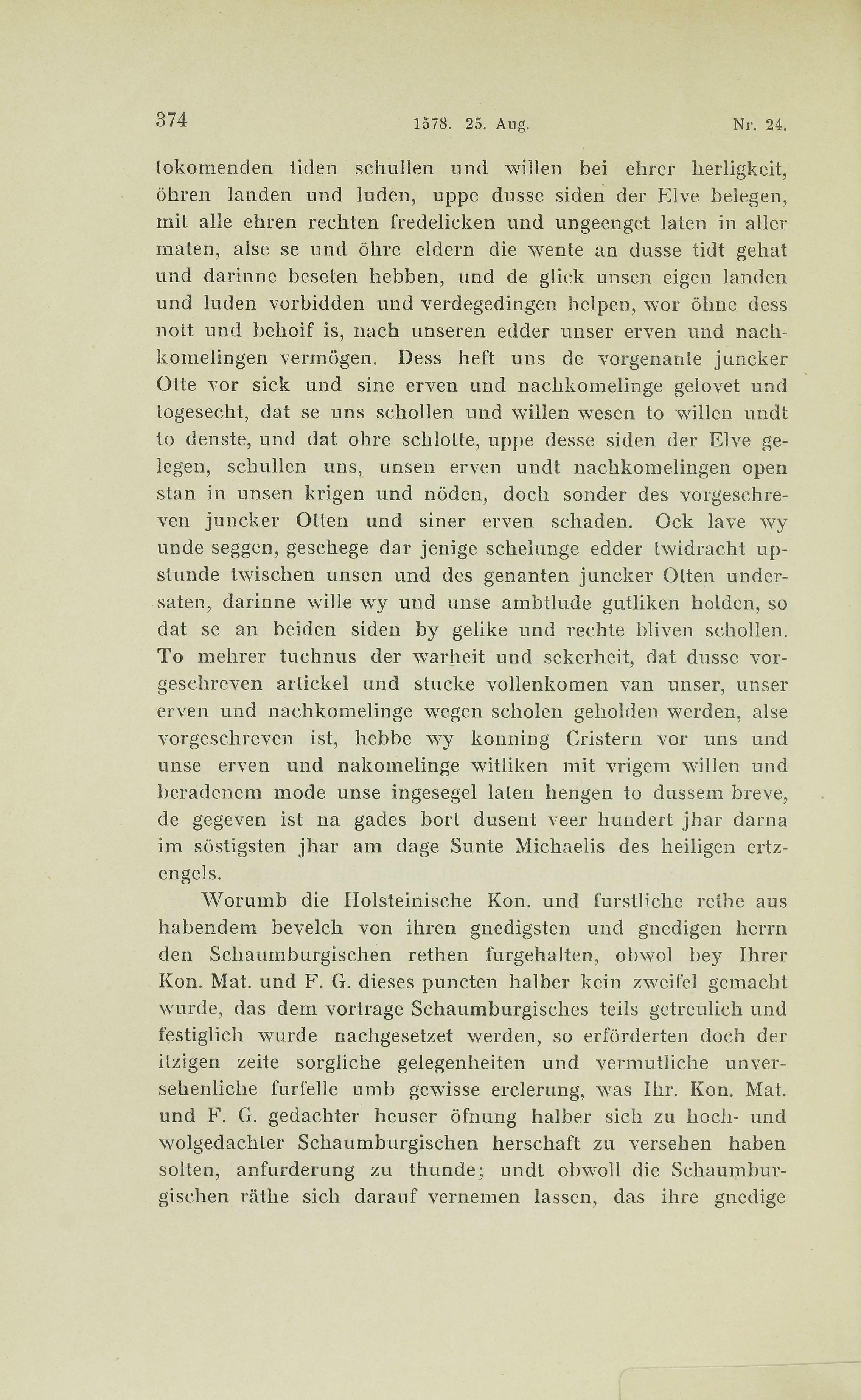 374 1578. 25. Aug. Nr. 24.

tokomenden tiden schullen und willen bei ehrer herligkeit, öhren landen und luden, uppe dusse siden der Elve belegen, mit alle ehren rechten fredelicken und ungeenget laten in aller maten, alse se und öhre eldern die wente an dusse tidt gehat und darinne beseten hebben, und de glick unsen eigen landen und luden vorbidden und verdegedingen helpen, wor öhne dess nott und behoif is, nach unseren edder unser erven und nachkomelingen vermögen. Dess heft uns de vorgenante juncker Otte vor sick und sine erven und nachkomelinge gelovet und togesecht, dat se uns schollen und willen wesen to willen undt to denste, und dat ohre schlotte, uppe desse siden der Elve gelegen, schullen uns, unsen erven undt nachkomelingen open stan in unsen krigen und nöden, doch sonder des vorgeschreven juncker Otten und siner erven schaden. Ock lave wy unde seggen, geschege dar jenige schelunge edder twidracht upstunde twischen unsen und des genanten juncker Otten undersaten, darinne wille wy und unse ambtlude gutliken holden, so dat se an beiden siden by gelike und rechte bliven schollen. To mehrer tuchnus der warheit und sekerheit, dat dusse vorgeschreven artickel und stucke vollenkomen van unser, unser erven und nachkomelinge wegen scholen geholden werden, alse vorgeschreven ist, hebbe wy konning Cristern vor uns und unse erven und nakomelinge witliken mit vrigem willen und beradenem mode unse ingesegel laten hengen to dussem breve, de gegeven ist na gades bort dusent veer hundert jhar darna im söstigsten jhar am dage Sunte Michaelis des heiligen ertzengels.

Worumb die Holsteinische Kon. und furstliche rethe aus habendem bevelch von ihren gnedigsten und gnedigen herrn den Schaumburgischen rethen furgehalten, obwol bey Ihrer Kon. Mat. und F. G. dieses puncten halber kein zweifel gemacht wurde, das dem vortrage Schaumburgisches teils getreulich und festiglich wurde nachgesetzet werden, so erförderten doch der itzigen zeite sorgliche gelegenheiten und vermutliche unversehenliche furfelle umb gewisse erclerung, was Ihr. Kon. Mat. und F. G. gedachter heuser öfnung halber sich zu hoch- und wolgedachter Schaumburgischen herschaft zu versehen haben solten, anfurderung zu thunde; undt obwoll die Schaumburgischen räthe sich darauf vernemen lassen, das ihre gnedige